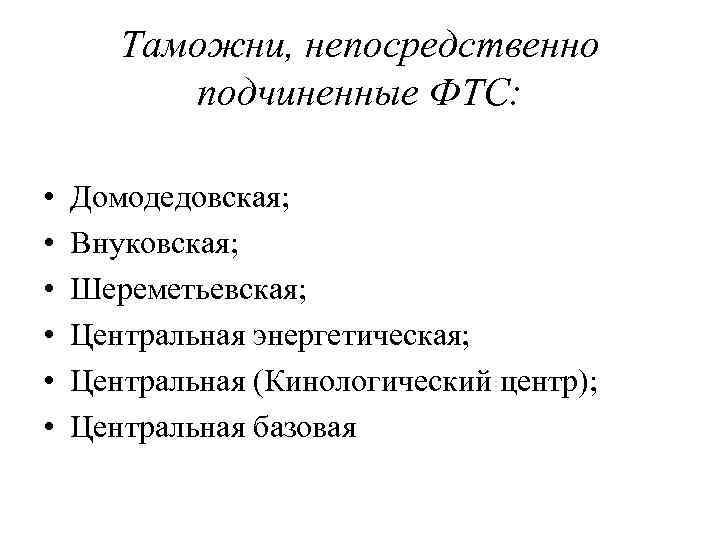 Таможни, непосредственно подчиненные ФТС:

• Домодедовская;
• Внуковская;
• Шереметьевская;
• Центральная энергетическая;
• Центральная (Кинологический центр);
• Центральная базовая